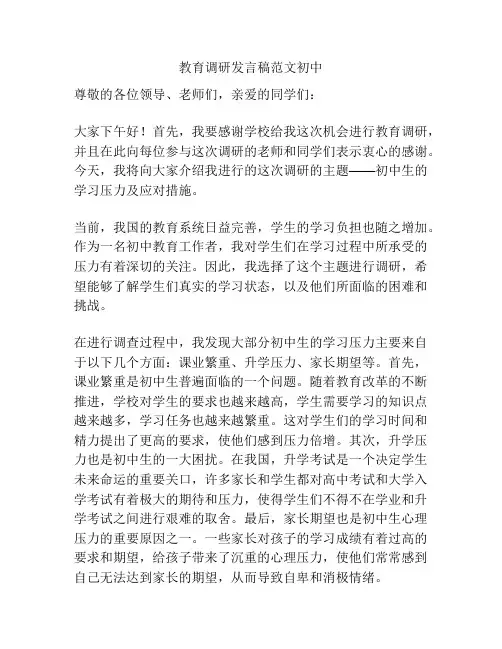 教育调研发言稿范文初中

尊敬的各位领导、老师们，亲爱的同学们：

大家下午好！首先，我要感谢学校给我这次机会进行教育调研，并且在此向每位参与这次调研的老师和同学们表示衷心的感谢。今天，我将向大家介绍我进行的这次调研的主题——初中生的学习压力及应对措施。

当前，我国的教育系统日益完善，学生的学习负担也随之增加。作为一名初中教育工作者，我对学生们在学习过程中所承受的压力有着深切的关注。因此，我选择了这个主题进行调研，希望能够了解学生们真实的学习状态，以及他们所面临的困难和挑战。

在进行调查过程中，我发现大部分初中生的学习压力主要来自于以下几个方面：课业繁重、升学压力、家长期望等。首先，课业繁重是初中生普遍面临的一个问题。随着教育改革的不断推进，学校对学生的要求也越来越高，学生需要学习的知识点越来越多，学习任务也越来越繁重。这对学生们的学习时间和精力提出了更高的要求，使他们感到压力倍增。其次，升学压力也是初中生的一大困扰。在我国，升学考试是一个决定学生未来命运的重要关口，许多家长和学生都对高中考试和大学入学考试有着极大的期待和压力，使得学生们不得不在学业和升学考试之间进行艰难的取舍。最后，家长期望也是初中生心理压力的重要原因之一。一些家长对孩子的学习成绩有着过高的要求和期望，给孩子带来了沉重的心理压力，使他们常常感到自己无法达到家长的期望，从而导致自卑和消极情绪。